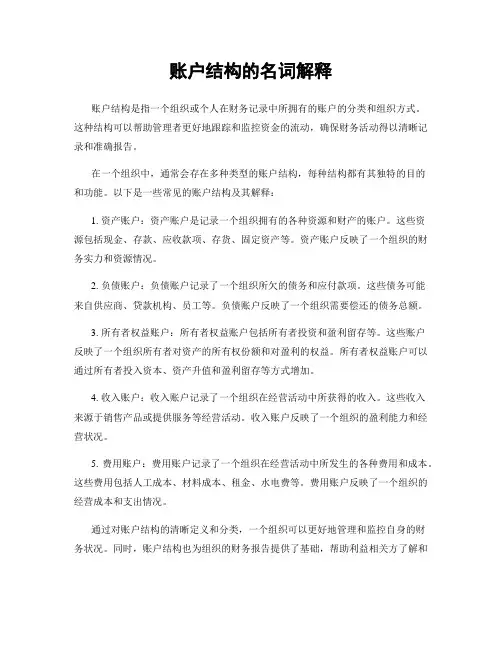 账户结构的名词解释

账户结构是指一个组织或个人在财务记录中所拥有的账户的分类和组织方式。这种结构可以帮助管理者更好地跟踪和监控资金的流动，确保财务活动得以清晰记录和准确报告。

在一个组织中，通常会存在多种类型的账户结构，每种结构都有其独特的目的和功能。以下是一些常见的账户结构及其解释：

1. 资产账户：资产账户是记录一个组织拥有的各种资源和财产的账户。这些资源包括现金、存款、应收款项、存货、固定资产等。资产账户反映了一个组织的财务实力和资源情况。

2. 负债账户：负债账户记录了一个组织所欠的债务和应付款项。这些债务可能来自供应商、贷款机构、员工等。负债账户反映了一个组织需要偿还的债务总额。

3. 所有者权益账户：所有者权益账户包括所有者投资和盈利留存等。这些账户反映了一个组织所有者对资产的所有权份额和对盈利的权益。所有者权益账户可以通过所有者投入资本、资产升值和盈利留存等方式增加。

4. 收入账户：收入账户记录了一个组织在经营活动中所获得的收入。这些收入来源于销售产品或提供服务等经营活动。收入账户反映了一个组织的盈利能力和经营状况。

5. 费用账户：费用账户记录了一个组织在经营活动中所发生的各种费用和成本。这些费用包括人工成本、材料成本、租金、水电费等。费用账户反映了一个组织的经营成本和支出情况。

通过对账户结构的清晰定义和分类，一个组织可以更好地管理和监控自身的财务状况。同时，账户结构也为组织的财务报告提供了基础，帮助利益相关方了解和